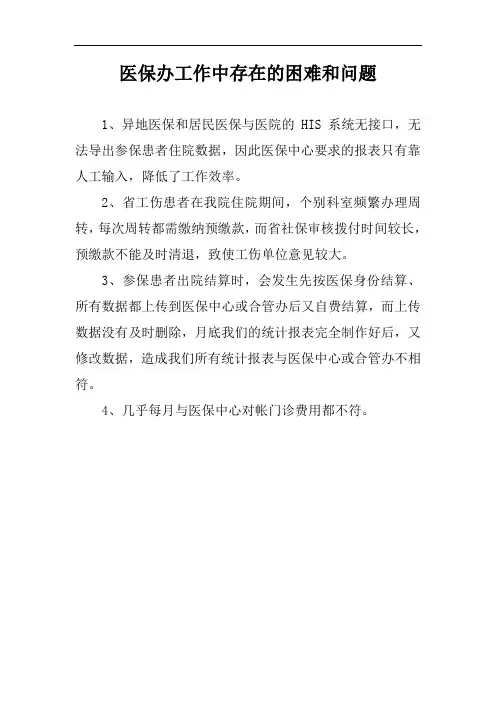 医保办工作中存在的困难和问题

1、异地医保和居民医保与医院的 HIS 系统无接口，无法导出参保患者住院数据，因此医保中心要求的报表只有靠人工输入，降低了工作效率。

2、省工伤患者在我院住院期间，个别科室频繁办理周转，每次周转都需缴纳预缴款，而省社保审核拨付时间较长，预缴款不能及时清退，致使工伤单位意见较大。

3、参保患者出院结算时，会发生先按医保身份结算、所有数据都上传到医保中心或合管办后又自费结算，而上传数据没有及时删除，月底我们的统计报表完全制作好后，又修改数据，造成我们所有统计报表与医保中心或合管办不相符。

4、几乎每月与医保中心对帐门诊费用都不符。